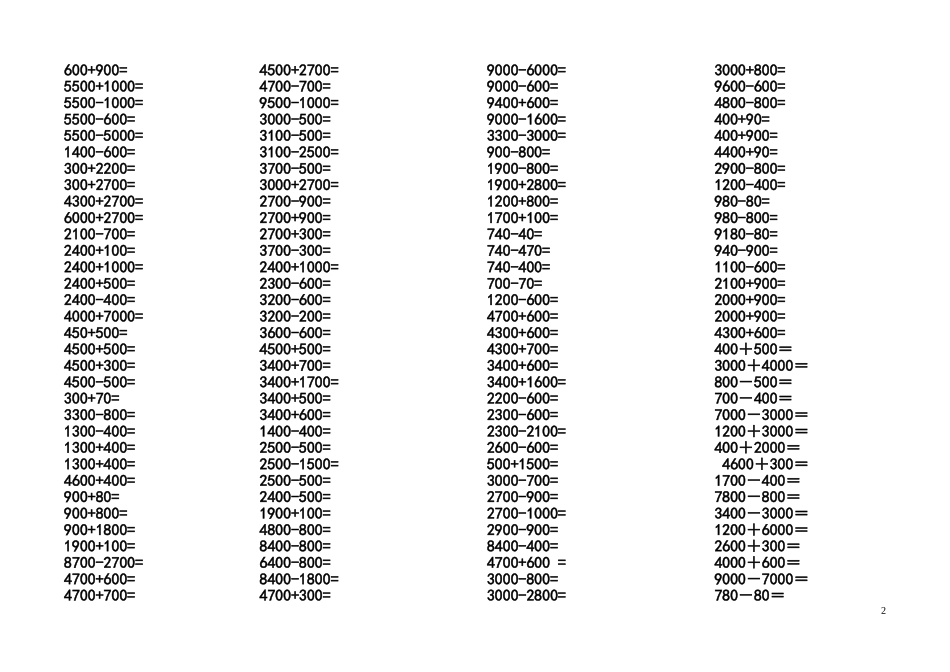 600+900=
5500+1000=
5500-1000=
5500-600=
5500-5000=
1400-600=
300+2200=
300+2700=
4300+2700=
6000+2700=
2100-700=
2400+100=
2400+1000=
2400+500=
2400-400=
4000+7000=
450+500=
4500+500=
4500+300=
4500-500=
300+70=
3300-800=
1300-400=
1300+400=
1300+400=
4600+400=
900+80=
900+800=
900+1800=
1900+100=
8700-2700=
4700+600=
4700+700=

4500+2700=
4700-700=
9500-1000=
3000-500=
3100-500=
3100-2500=
3700-500=
3000+2700=
2700-900=
2700+900=
2700+300=
3700-300=
2400+1000=
2300-600=
3200-600=
3200-200=
3600-600=
4500+500=
3400+700=
3400+1700=
3400+500=
3400+600=
1400-400=
2500-500=
2500-1500=
2500-500=
2400-500=
1900+100=
4800-800=
8400-800=
6400-800=
8400-1800=
4700+300=

9000-6000=
9000-600=
9400+600=
9000-1600=
3300-3000=
900-800=
1900-800=
1900+2800=
1200+800=
1700+100=
740-40=
740-470=
740-400=
700-70=
1200-600=
4700+600=
4300+600=
4300+700=
3400+600=
3400+1600=
2200-600=
2300-600=
2300-2100=
2600-600=
500+1500=
3000-700=
2700-900=
2700-1000=
2900-900=
8400-400=
4700+600 =
3000-800=
3000-2800=

3000+800=
9600-600=
4800-800=
400+90=
400+900=
4400+90=
2900-800=
1200-400=
980-80=
980-800=
9180-80=
940-900=
1100-600=
2100+900=
2000+900=
2000+900=
4300+600=
400＋500＝
3000＋4000＝
800－500＝
700－400＝
7000－3000＝
1200＋3000＝
400＋2000＝
4600＋300＝
1700－400＝
7800－800＝
3400－3000＝
1200＋6000＝
2600＋300＝
4000＋600＝
9000－7000＝
780－80＝

2